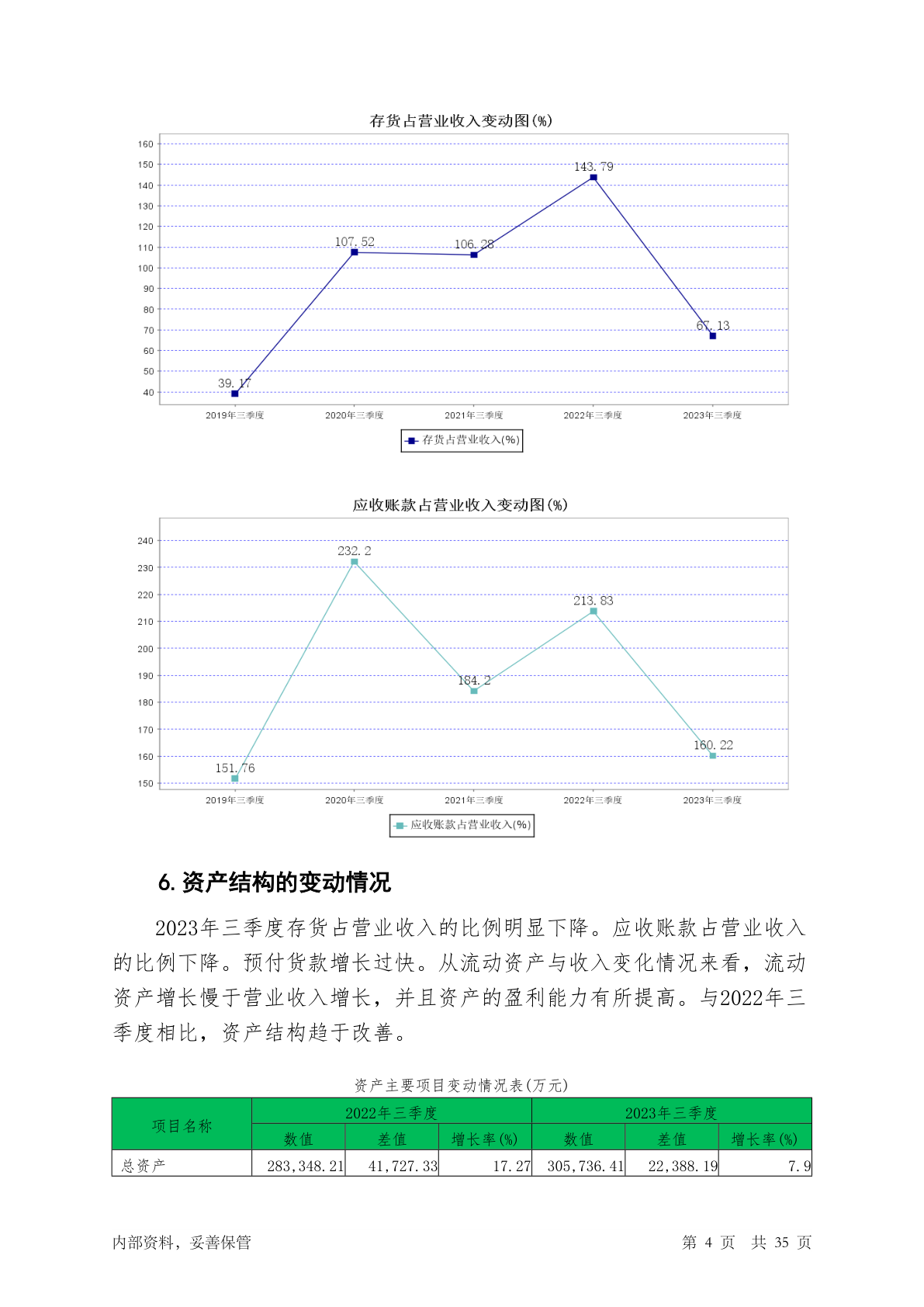 存货占营业收入变动图(%)

160
150
140
130
120
110
100
90
80
70
60
50
40

39.17
107.52
106.28
143.79
67.13

2019年三季度 2020年三季度 2021年三季度 2022年三季度 2023年三季度

存货占营业收入(%)

应收账款占营业收入变动图(%)

240
230
220
210
200
190
180
170
160
150

151.76
232.2
184.2
213.83
160.22

2019年三季度 2020年三季度 2021年三季度 2022年三季度 2023年三季度

应收账款占营业收入(%)

6. 资产结构的变动情况

2023年三季度存货占营业收入的比例明显下降。应收账款占营业收入的比例下降。预付货款增长过快。从流动资产与收入变化情况来看，流动资产增长慢于营业收入增长，并且资产的盈利能力有所提高。与2022年三季度相比，资产结构趋于改善。

资产主要项目变动情况表(万元)

| 项目名称 | 2022年三季度 | | | 2023年三季度 | | |
|---|---|---|---|---|---|---|
| | 数值 | 差值 | 增长率(%) | 数值 | 差值 | 增长率(%) |
| 总资产 | 283,348.21 | 41,727.33 | 17.27 | 305,736.41 | 22,388.19 | 7.9 |

内部资料，妥善保管 第 4 页 共 35 页